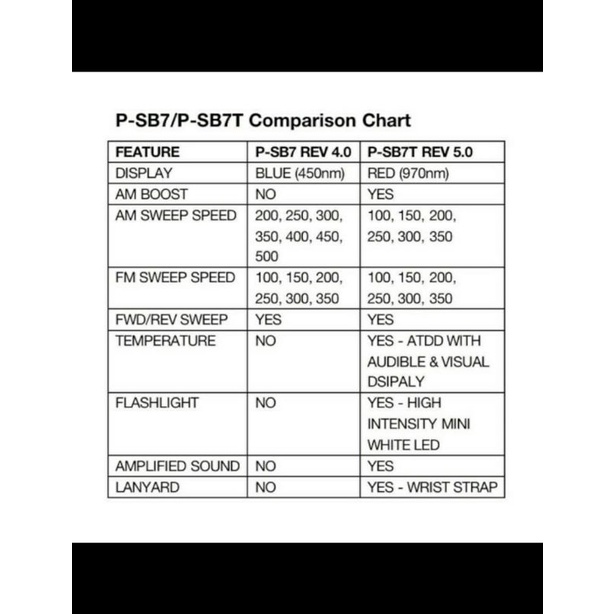 P-SB7/P-SB7T Comparison Chart

| FEATURE | P-SB7 REV 4.0 | P-SB7T REV 5.0 |
|---|---|---|
| DISPLAY | BLUE (450nm) | RED (970nm) |
| AM BOOST | NO | YES |
| AM SWEEP SPEED | 200, 250, 300, 350, 400, 450, 500 | 100, 150, 200, 250, 300, 350 |
| FM SWEEP SPEED | 100, 150, 200, 250, 300, 350 | 100, 150, 200, 250, 300, 350 |
| FWD/REV SWEEP | YES | YES |
| TEMPERATURE | NO | YES - ATDD WITH AUDIBLE & VISUAL DSIPALY |
| FLASHLIGHT | NO | YES - HIGH INTENSITY MINI WHITE LED |
| AMPLIFIED SOUND | NO | YES |
| LANYARD | NO | YES - WRIST STRAP |